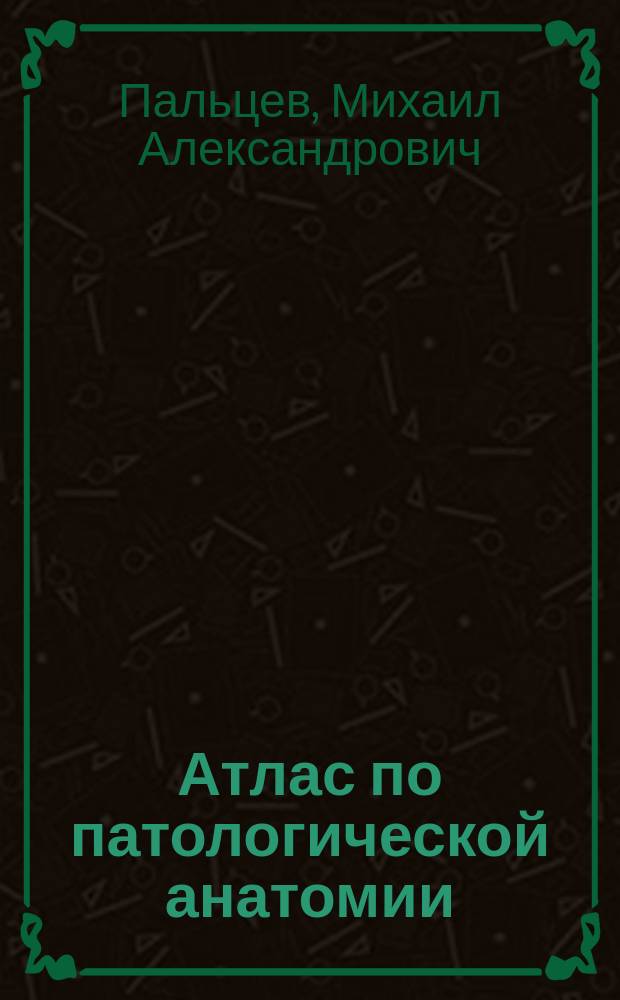 Пальцев, Михаил Александрович

Атлас по патологической анатомии